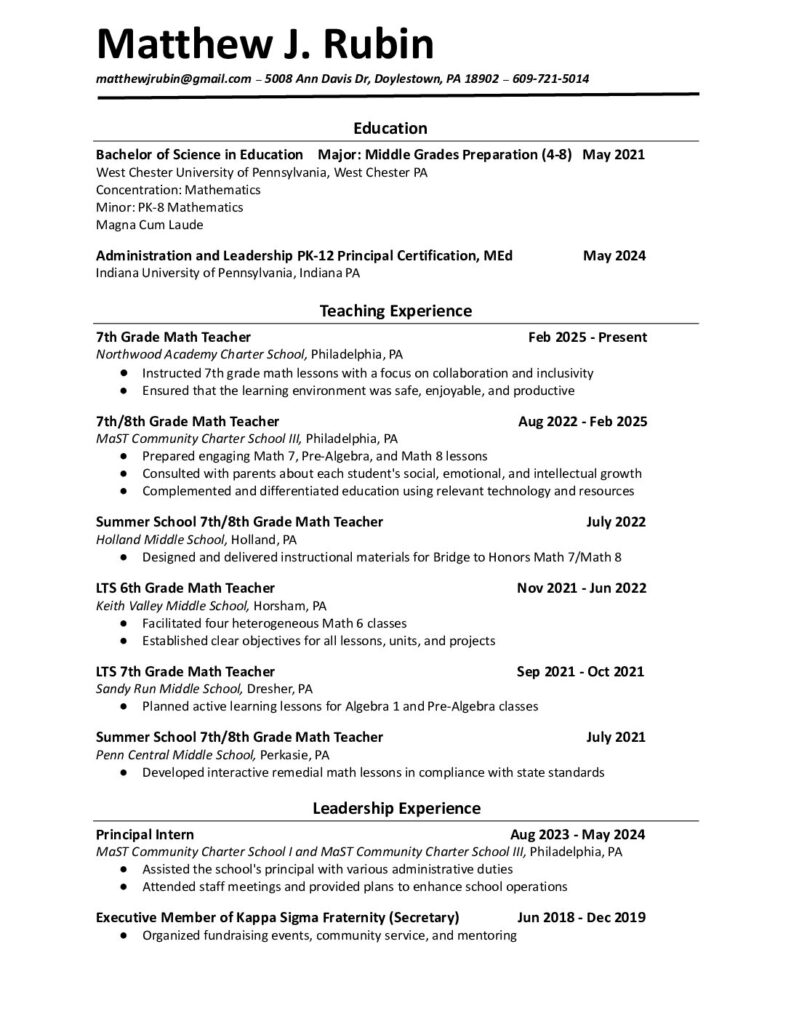 Matthew J. Rubin
matthewjrubin@gmail.com – 5008 Ann Davis Dr, Doylestown, PA 18902 – 609-721-5014

Education

Bachelor of Science in Education Major: Middle Grades Preparation (4-8) May 2021
West Chester University of Pennsylvania, West Chester PA
Concentration: Mathematics
Minor: PK-8 Mathematics
Magna Cum Laude

Administration and Leadership PK-12 Principal Certification, MEd May 2024
Indiana University of Pennsylvania, Indiana PA

Teaching Experience

7th Grade Math Teacher Feb 2025 - Present
Northwood Academy Charter School, Philadelphia, PA
● Instructed 7th grade math lessons with a focus on collaboration and inclusivity
● Ensured that the learning environment was safe, enjoyable, and productive

7th/8th Grade Math Teacher Aug 2022 - Feb 2025
MaST Community Charter School III, Philadelphia, PA
● Prepared engaging Math 7, Pre-Algebra, and Math 8 lessons
● Consulted with parents about each student's social, emotional, and intellectual growth
● Complemented and differentiated education using relevant technology and resources

Summer School 7th/8th Grade Math Teacher July 2022
Holland Middle School, Holland, PA
● Designed and delivered instructional materials for Bridge to Honors Math 7/Math 8

LTS 6th Grade Math Teacher Nov 2021 - Jun 2022
Keith Valley Middle School, Horsham, PA
● Facilitated four heterogeneous Math 6 classes
● Established clear objectives for all lessons, units, and projects

LTS 7th Grade Math Teacher Sep 2021 - Oct 2021
Sandy Run Middle School, Dresher, PA
● Planned active learning lessons for Algebra 1 and Pre-Algebra classes

Summer School 7th/8th Grade Math Teacher July 2021
Penn Central Middle School, Perkasie, PA
● Developed interactive remedial math lessons in compliance with state standards

Leadership Experience

Principal Intern Aug 2023 - May 2024
MaST Community Charter School I and MaST Community Charter School III, Philadelphia, PA
● Assisted the school's principal with various administrative duties
● Attended staff meetings and provided plans to enhance school operations

Executive Member of Kappa Sigma Fraternity (Secretary) Jun 2018 - Dec 2019
● Organized fundraising events, community service, and mentoring